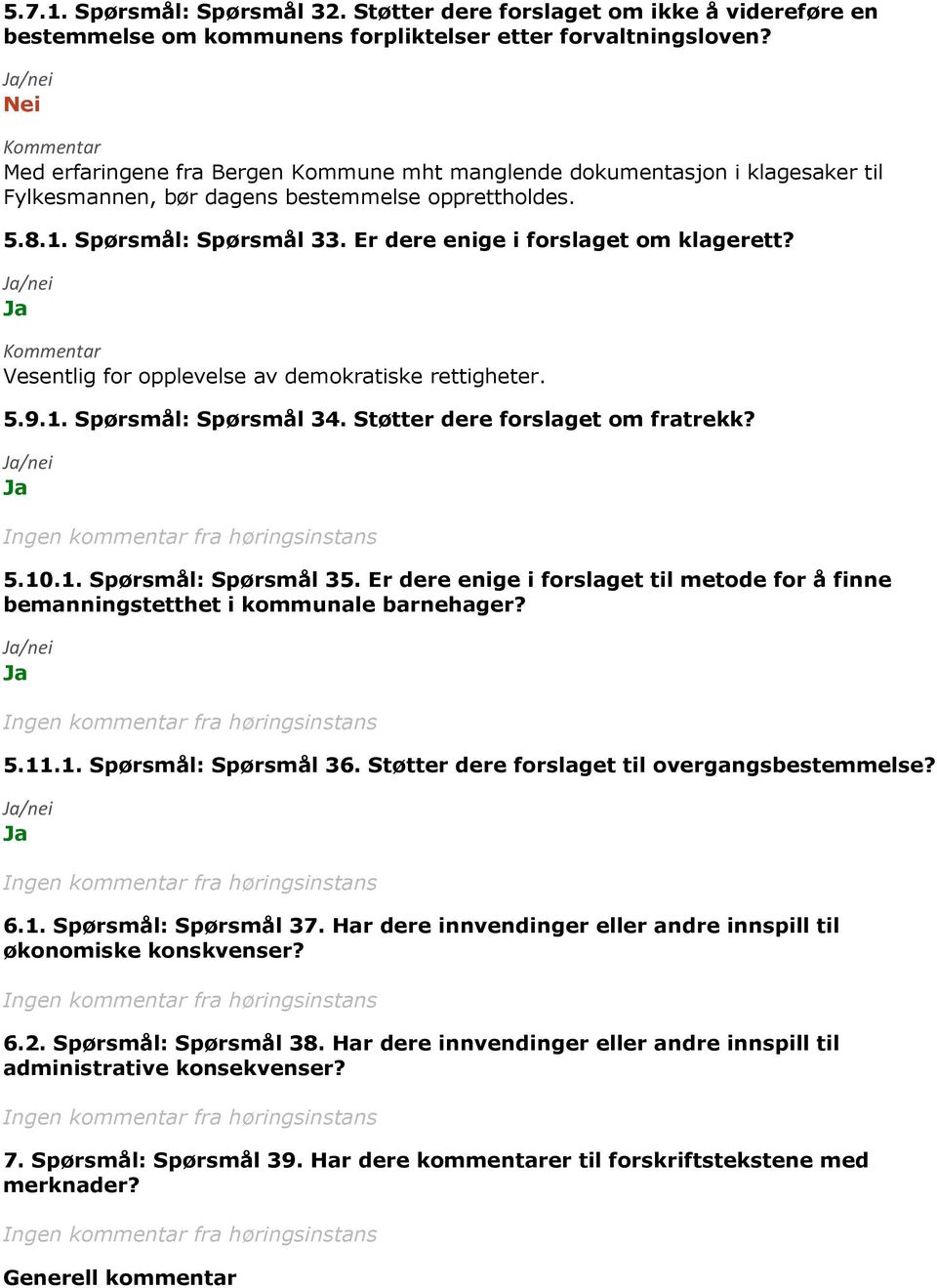 5.7.1. Spørsmål: Spørsmål 32. Støtter dere forslaget om ikke å videreføre en bestemmelse om kommunens forpliktelser etter forvaltningsloven?

Ja/nei
Nei

Kommentar
Med erfaringene fra Bergen Kommune mht manglende dokumentasjon i klagesaker til Fylkesmannen, bør dagens bestemmelse opprettholdes.

5.8.1. Spørsmål: Spørsmål 33. Er dere enige i forslaget om klagerett?

Ja/nei
Ja

Kommentar
Vesentlig for opplevelse av demokratiske rettigheter.

5.9.1. Spørsmål: Spørsmål 34. Støtter dere forslaget om fratrekk?

Ja/nei
Ja

Ingen kommentar fra høringsinstans

5.10.1. Spørsmål: Spørsmål 35. Er dere enige i forslaget til metode for å finne bemanningstetthet i kommunale barnehager?

Ja/nei
Ja

Ingen kommentar fra høringsinstans

5.11.1. Spørsmål: Spørsmål 36. Støtter dere forslaget til overgangsbestemmelse?

Ja/nei
Ja

Ingen kommentar fra høringsinstans

6.1. Spørsmål: Spørsmål 37. Har dere innvendinger eller andre innspill til økonomiske konskvenser?

Ingen kommentar fra høringsinstans

6.2. Spørsmål: Spørsmål 38. Har dere innvendinger eller andre innspill til administrative konsekvenser?

Ingen kommentar fra høringsinstans

7. Spørsmål: Spørsmål 39. Har dere kommentarer til forskriftstekstene med merknader?

Ingen kommentar fra høringsinstans

Generell kommentar